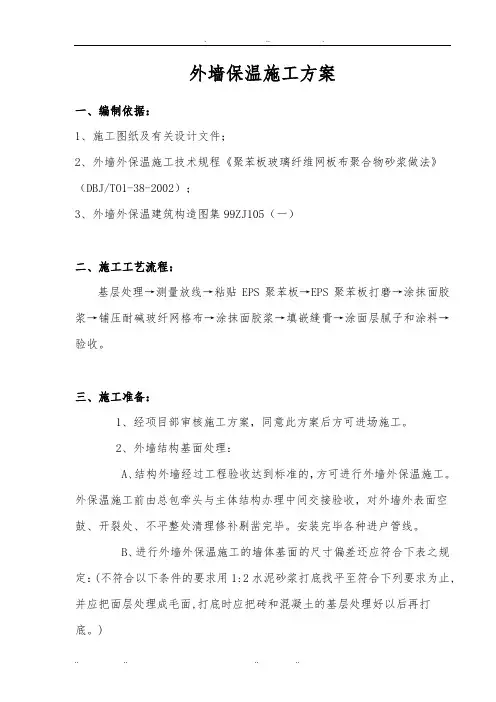 外墙保温施工方案

一、编制依据：

1、施工图纸及有关设计文件；

2、外墙外保温施工技术规程《聚苯板玻璃纤维网板布聚合物砂浆做法》（DBJ/T01-38-2002）；

3、外墙外保温建筑构造图集 99ZJ105（一）

二、施工工艺流程：

基层处理→测量放线→粘贴 EPS 聚苯板→EPS 聚苯板打磨→涂抹面胶浆→铺压耐碱玻纤网格布→涂抹面胶浆→填嵌缝膏→涂面层腻子和涂料→验收。

三、施工准备：

1、经项目部审核施工方案，同意此方案后方可进场施工。

2、外墙结构基面处理：

A、结构外墙经过工程验收达到标准的，方可进行外墙外保温施工。外保温施工前由总包牵头与主体结构办理中间交接验收，对外墙外表面空鼓、开裂处、不平整处清理修补剔凿完毕。安装完毕各种进户管线。

B、进行外墙外保温施工的墙体基面的尺寸偏差还应符合下表之规定：(不符合以下条件的要求用 1:2 水泥砂浆打底找平至符合下列要求为止，并应把面层处理成毛面，打底时应把砖和混凝土的基层处理好以后再打底。)